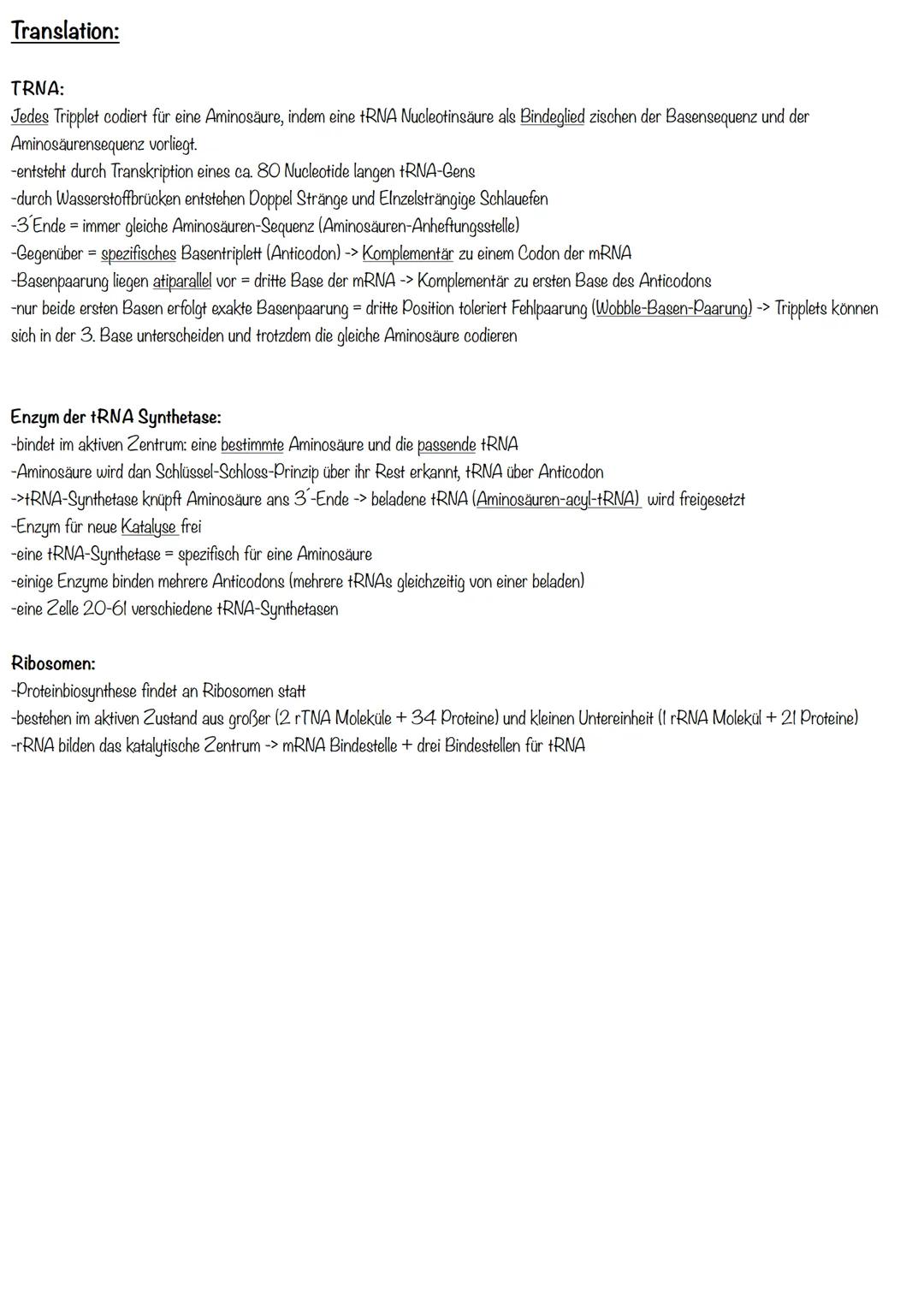 Translation:

TRNA:
Jedes Tripplet codiert für eine Aminosäure, indem eine tRNA Nucleotinsäure als Bindeglied zischen der Basensequenz und der Aminosäurensequenz vorliegt.
-entsteht durch Transkription eines ca. 80 Nucleotide langen tRNA-Gens
-durch Wasserstoffbrücken entstehen Doppel Stränge und EInzelsträngige Schlauefen
-3´Ende = immer gleiche Aminosäuren-Sequenz (Aminosäuren-Anheftungsstelle)
-Gegenüber = spezifisches Basentriplett (Anticodon) -> Komplementär zu einem Codon der mRNA
-Basenpaarung liegen atiparallel vor = dritte Base der mRNA -> Komplementär zu ersten Base des Anticodons
-nur beide ersten Basen erfolgt exakte Basenpaarung = dritte Position toleriert Fehlpaarung (Wobble-Basen-Paarung) -> Tripplets können sich in der 3. Base unterscheiden und trotzdem die gleiche Aminosäure codieren

Enzym der tRNA Synthetase:
-bindet im aktiven Zentrum: eine bestimmte Aminosäure und die passende tRNA
-Aminosäure wird dan Schlüssel-Schloss-Prinzip über ihr Rest erkannt, tRNA über Anticodon
->tRNA-Synthetase knüpft Aminosäure ans 3´-Ende -> beladene tRNA (Aminosäuren-acyl-tRNA) wird freigesetzt
-Enzym für neue Katalyse frei
-eine tRNA-Synthetase = spezifisch für eine Aminosäure
-einige Enzyme binden mehrere Anticodons (mehrere tRNAs gleichzeitig von einer beladen)
-eine Zelle 20-61 verschiedene tRNA-Synthetasen

Ribosomen:
-Proteinbiosynthese findet an Ribosomen statt
-bestehen im aktiven Zustand aus großer (2 rTNA Moleküle + 34 Proteine) und kleinen Untereinheit (1 rRNA Molekül + 21 Proteine)
-rRNA bilden das katalytische Zentrum -> mRNA Bindestelle + drei Bindestellen für tRNA